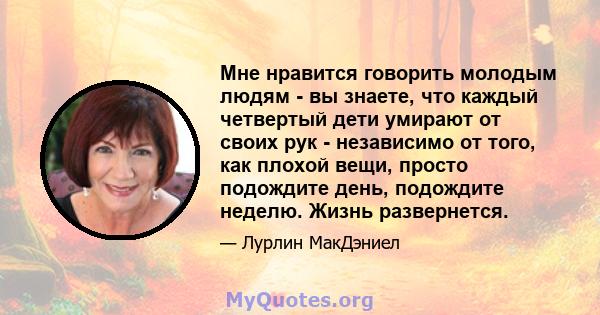 Мне нравится говорить молодым людям - вы знаете, что каждый четвертый дети умирают от своих рук - независимо от того, как плохой вещи, просто подождите день, подождите неделю. Жизнь развернется.

— Лурлин МакДэниел

MyQuotes.org